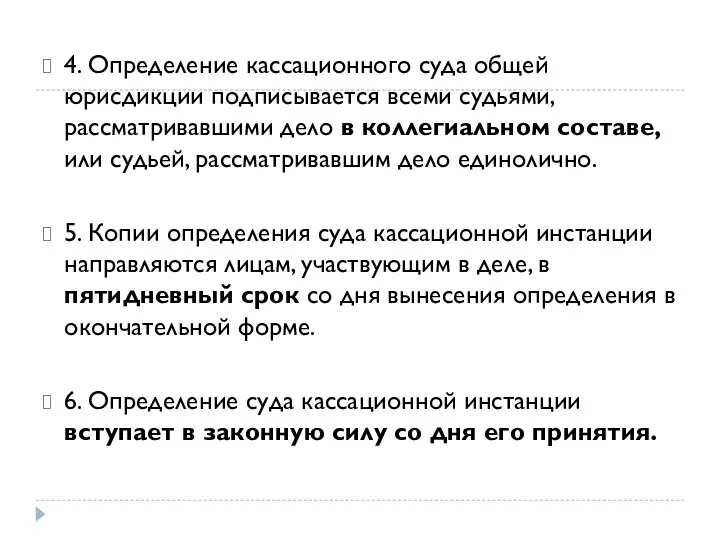 4. Определение кассационного суда общей юрисдикции подписывается всеми судьями, рассматривавшими дело в коллегиальном составе, или судьей, рассматривавшим дело единолично.

5. Копии определения суда кассационной инстанции направляются лицам, участвующим в деле, в пятидневный срок со дня вынесения определения в окончательной форме.

6. Определение суда кассационной инстанции вступает в законную силу со дня его принятия.